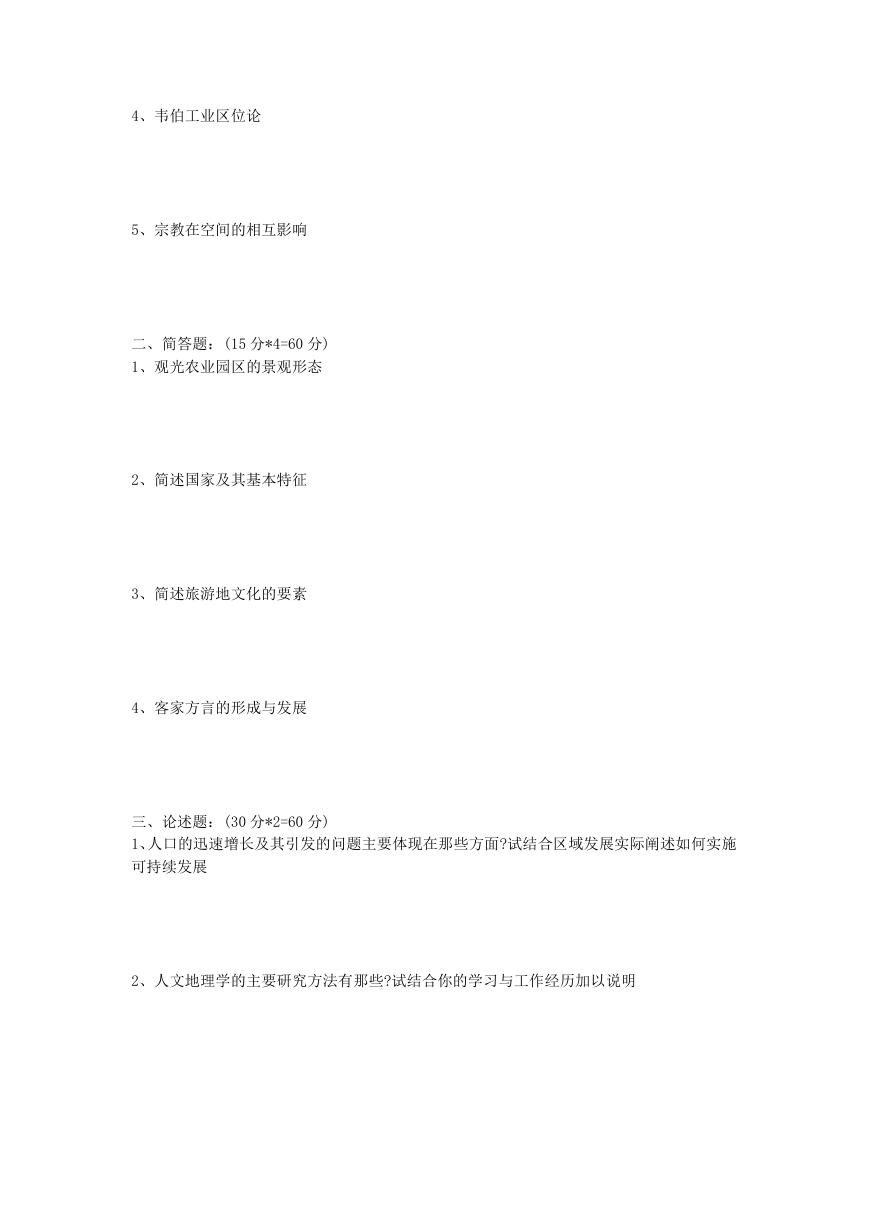 4、韦伯工业区位论

5、宗教在空间的相互影响

二、简答题：(15 分*4=60 分)
1、观光农业园区的景观形态

2、简述国家及其基本特征

3、简述旅游地文化的要素

4、客家方言的形成与发展

三、论述题：(30 分*2=60 分)
1、人口的迅速增长及其引发的问题主要体现在那些方面?试结合区域发展实际阐述如何实施可持续发展

2、人文地理学的主要研究方法有那些?试结合你的学习与工作经历加以说明